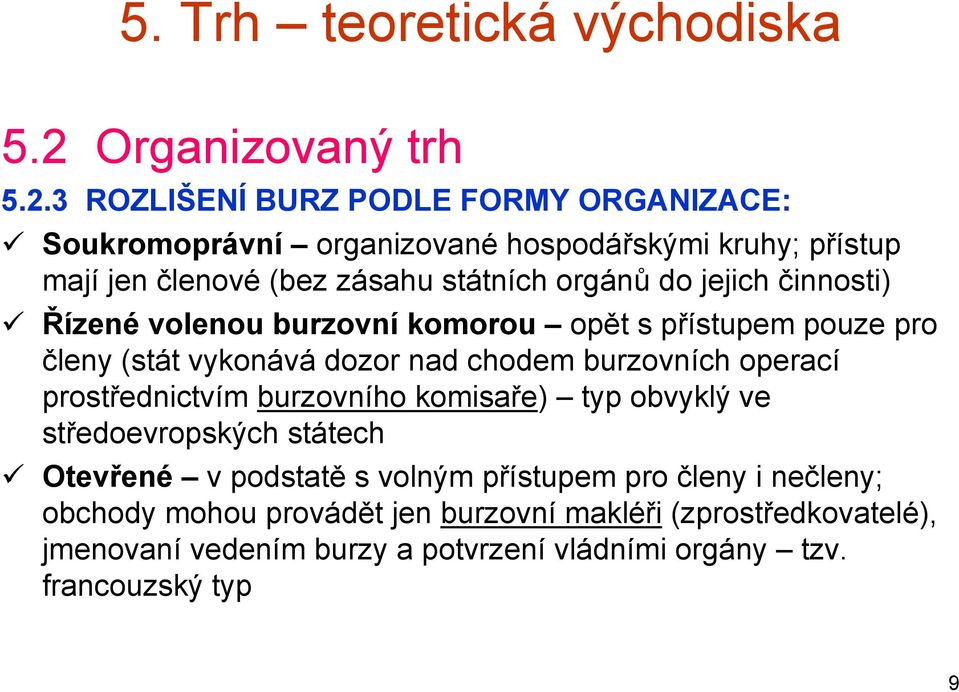 5. Trh – teoretická východiska

5.2 Organizovaný trh

5.2.3 ROZLIŠENÍ BURZ PODLE FORMY ORGANIZACE:

✓ Soukromoprávní – organizované hospodářskými kruhy; přístup mají jen členové (bez zásahu státních orgánů do jejich činnosti)

✓ Řízené volenou burzovní komorou – opět s přístupem pouze pro členy (stát vykonává dozor nad chodem burzovních operací prostřednictvím burzovního komisaře) – typ obvyklý ve středoevropských státech

✓ Otevřené – v podstatě s volným přístupem pro členy i nečleny; obchody mohou provádět jen burzovní makléři (zprostředkovatelé), jmenovaní vedením burzy a potvrzení vládními orgány – tzv. francouzský typ

9